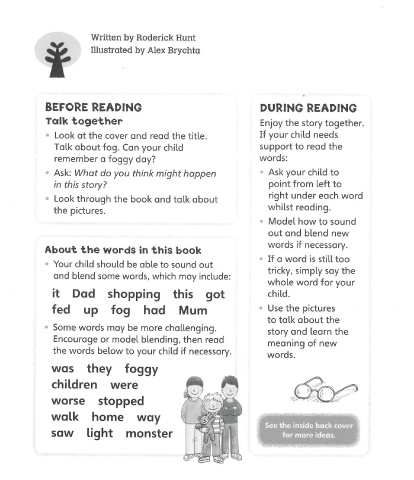 Written by Roderick Hunt
Illustrated by Alex Brychta

BEFORE READING
Talk together

• Look at the cover and read the title. Talk about fog. Can your child remember a foggy day?
• Ask: What do you think might happen in this story?
• Look through the book and talk about the pictures.

About the words in this book

• Your child should be able to sound out and blend some words, which may include:

it Dad shopping this got
fed up fog had Mum

• Some words may be more challenging. Encourage or model blending, then read the words below to your child if necessary.

was they foggy
children were
worse stopped
walk home way
saw light monster

DURING READING

Enjoy the story together. If your child needs support to read the words:

• Ask your child to point from left to right under each word whilst reading.
• Model how to sound out and blend new words if necessary.
• If a word is still too tricky, simply say the whole word for your child.
• Use the pictures to talk about the story and learn the meaning of new words.

See the inside back cover for more ideas.